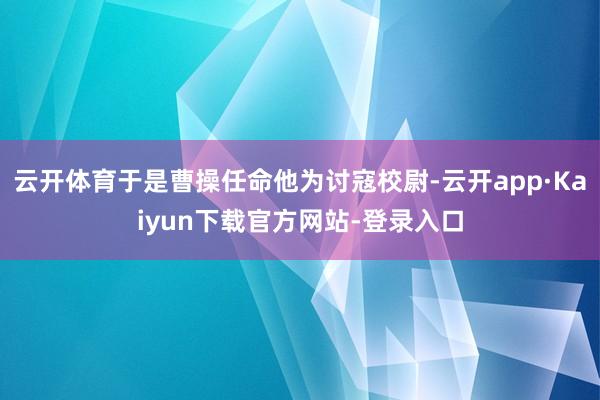 云开体育于是曹操任命他为讨寇校尉-云开app·Kaiyun下载官方网站-登录入口